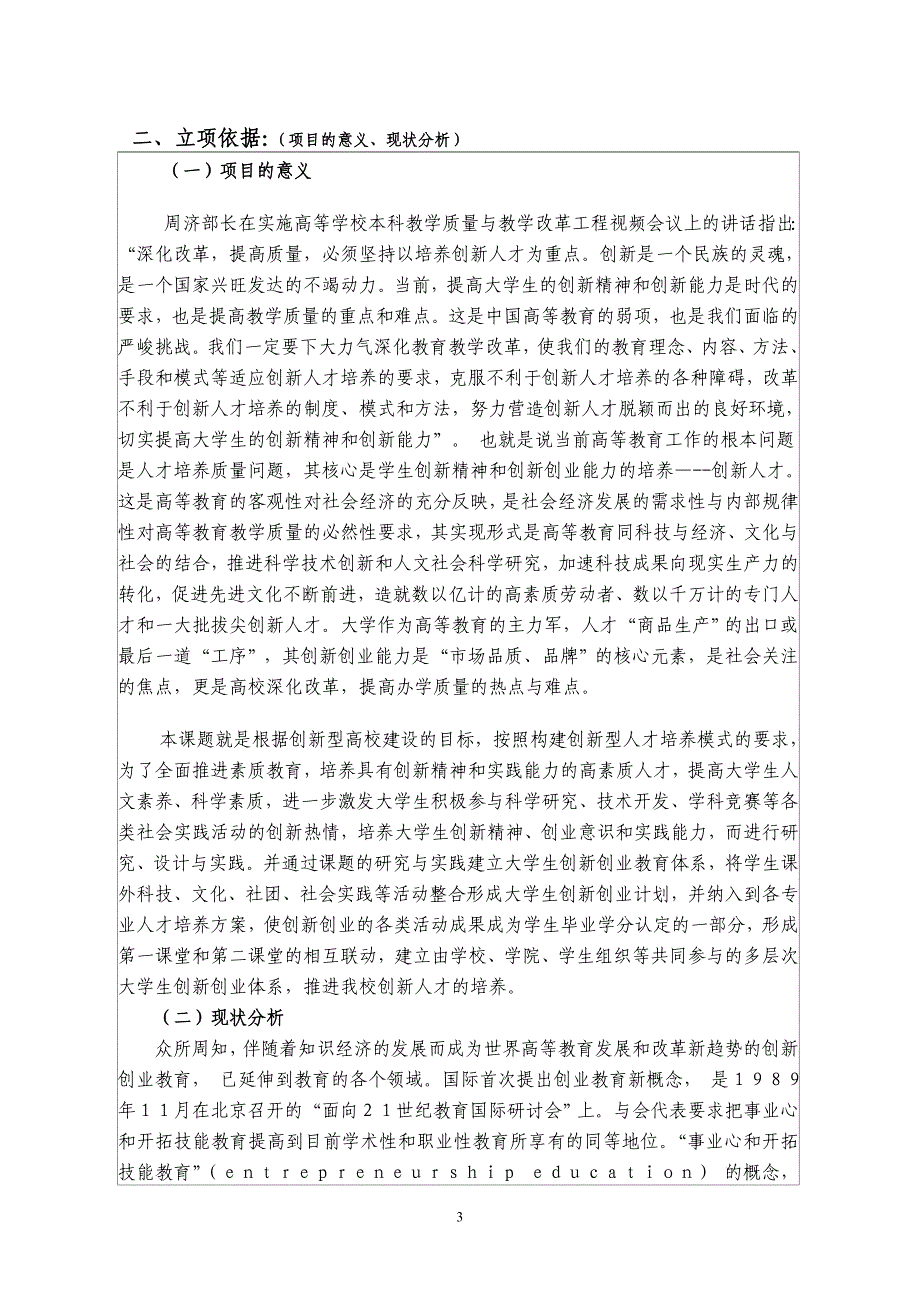 二、立项依据:（项目的意义、现状分析）

（一）项目的意义

周济部长在实施高等学校本科教学质量与教学改革工程视频会议上的讲话指出:“深化改革，提高质量，必须坚持以培养创新人才为重点。创新是一个民族的灵魂，是一个国家兴旺发达的不竭动力。当前，提高大学生的创新精神和创新能力是时代的要求，也是提高教学质量的重点和难点。这是中国高等教育的弱项，也是我们面临的严峻挑战。我们一定要下大力气深化教育教学改革，使我们的教育理念、内容、方法、手段和模式等适应创新人才培养的要求，克服不利于创新人才培养的各种障碍，改革不利于创新人才培养的制度、模式和方法，努力营造创新人才脱颖而出的良好环境，切实提高大学生的创新精神和创新能力”。 也就是说当前高等教育工作的根本问题是人才培养质量问题，其核心是学生创新精神和创新创业能力的培养——-创新人才。这是高等教育的客观性对社会经济的充分反映，是社会经济发展的需求性与内部规律性对高等教育教学质量的必然性要求，其实现形式是高等教育同科技与经济、文化与社会的结合，推进科学技术创新和人文社会科学研究，加速科技成果向现实生产力的转化，促进先进文化不断前进，造就数以亿计的高素质劳动者、数以千万计的专门人才和一大批拔尖创新人才。大学作为高等教育的主力军，人才“商品生产”的出口或最后一道“工序”，其创新创业能力是“市场品质、品牌”的核心元素，是社会关注的焦点，更是高校深化改革，提高办学质量的热点与难点。

本课题就是根据创新型高校建设的目标，按照构建创新型人才培养模式的要求，为了全面推进素质教育，培养具有创新精神和实践能力的高素质人才，提高大学生人文素养、科学素质，进一步激发大学生积极参与科学研究、技术开发、学科竞赛等各类社会实践活动的创新热情，培养大学生创新精神、创业意识和实践能力，而进行研究、设计与实践。并通过课题的研究与实践建立大学生创新创业教育体系，将学生课外科技、文化、社团、社会实践等活动整合形成大学生创新创业计划，并纳入到各专业人才培养方案，使创新创业的各类活动成果成为学生毕业学分认定的一部分，形成第一课堂和第二课堂的相互联动，建立由学校、学院、学生组织等共同参与的多层次大学生创新创业体系，推进我校创新人才的培养。

（二）现状分析

众所周知，伴随着知识经济的发展而成为世界高等教育发展和改革新趋势的创新创业教育， 已延伸到教育的各个领域。国际首次提出创业教育新概念， 是１９８９年１１月在北京召开的“面向２１世纪教育国际研讨会”上。与会代表要求把事业心和开拓技能教育提高到目前学术性和职业性教育所享有的同等地位。“事业心和开拓技能教育”（ｅｎｔｒｅｐｒｅｎｅｕｒｓｈｉｐ ｅｄｕｃａｔｉｏｎ） 的概念，

3